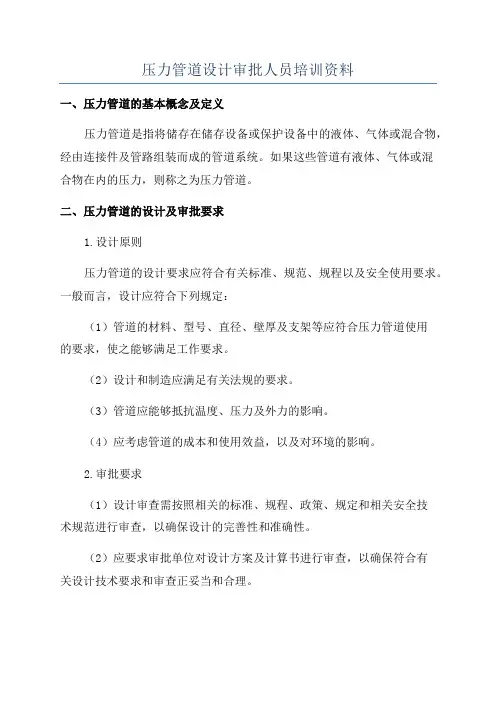 压力管道设计审批人员培训资料

一、压力管道的基本概念及定义

压力管道是指将储存在储存设备或保护设备中的液体、气体或混合物，经由连接件及管路组装而成的管道系统。如果这些管道有液体、气体或混合物在内的压力，则称之为压力管道。

二、压力管道的设计及审批要求

1.设计原则

压力管道的设计要求应符合有关标准、规范、规程以及安全使用要求。一般而言，设计应符合下列规定：

（1）管道的材料、型号、直径、壁厚及支架等应符合压力管道使用的要求，使之能够满足工作要求。

（2）设计和制造应满足有关法规的要求。

（3）管道应能够抵抗温度、压力及外力的影响。

（4）应考虑管道的成本和使用效益，以及对环境的影响。

2.审批要求

（1）设计审查需按照相关的标准、规程、政策、规定和相关安全技术规范进行审查，以确保设计的完善性和准确性。

（2）应要求审批单位对设计方案及计算书进行审查，以确保符合有关设计技术要求和审查正妥当和合理。